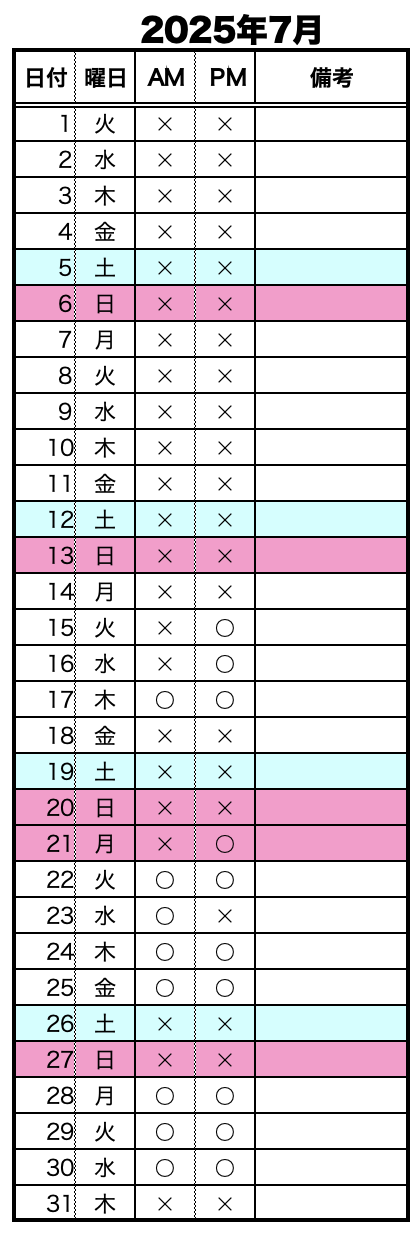 2025年7月

| 日付 | 曜日 | AM | PM | 備考 |
|---|---|---|---|---|
| 1 | 火 | × | × | |
| 2 | 水 | × | × | |
| 3 | 木 | × | × | |
| 4 | 金 | × | × | |
| 5 | 土 | × | × | |
| 6 | 日 | × | × | |
| 7 | 月 | × | × | |
| 8 | 火 | × | × | |
| 9 | 水 | × | × | |
| 10 | 木 | × | × | |
| 11 | 金 | × | × | |
| 12 | 土 | × | × | |
| 13 | 日 | × | × | |
| 14 | 月 | × | × | |
| 15 | 火 | × | ○ | |
| 16 | 水 | × | ○ | |
| 17 | 木 | ○ | ○ | |
| 18 | 金 | × | × | |
| 19 | 土 | × | × | |
| 20 | 日 | × | × | |
| 21 | 月 | × | ○ | |
| 22 | 火 | ○ | ○ | |
| 23 | 水 | ○ | × | |
| 24 | 木 | ○ | ○ | |
| 25 | 金 | ○ | ○ | |
| 26 | 土 | × | × | |
| 27 | 日 | × | × | |
| 28 | 月 | ○ | ○ | |
| 29 | 火 | ○ | ○ | |
| 30 | 水 | ○ | ○ | |
| 31 | 木 | × | × | |